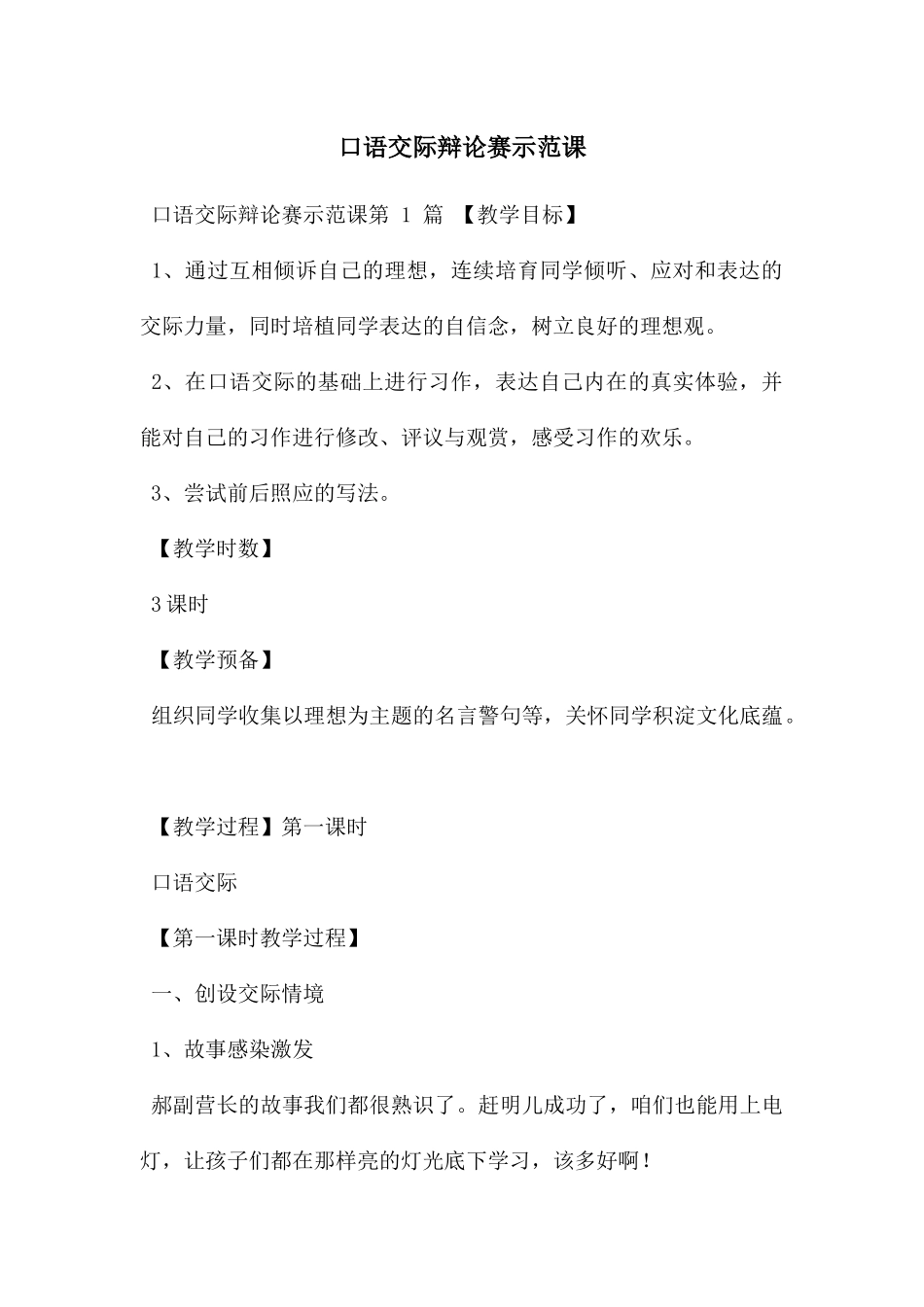 口语交际辩论赛示范课

口语交际辩论赛示范课第 1 篇 【教学目标】

1、通过互相倾诉自己的理想，连续培育同学倾听、应对和表达的交际力量，同时培植同学表达的自信念，树立良好的理想观。

2、在口语交际的基础上进行习作，表达自己内在的真实体验，并能对自己的习作进行修改、评议与观赏，感受习作的欢乐。

3、尝试前后照应的写法。

【教学时数】

3课时

【教学预备】

组织同学收集以理想为主题的名言警句等，关怀同学积淀文化底蕴。

【教学过程】第一课时

口语交际

【第一课时教学过程】

一、创设交际情境

1、故事感染激发

郝副营长的故事我们都很熟识了。赶明儿成功了，咱们也能用上电灯，让孩子们都在那样亮的灯光底下学习，该多好啊！